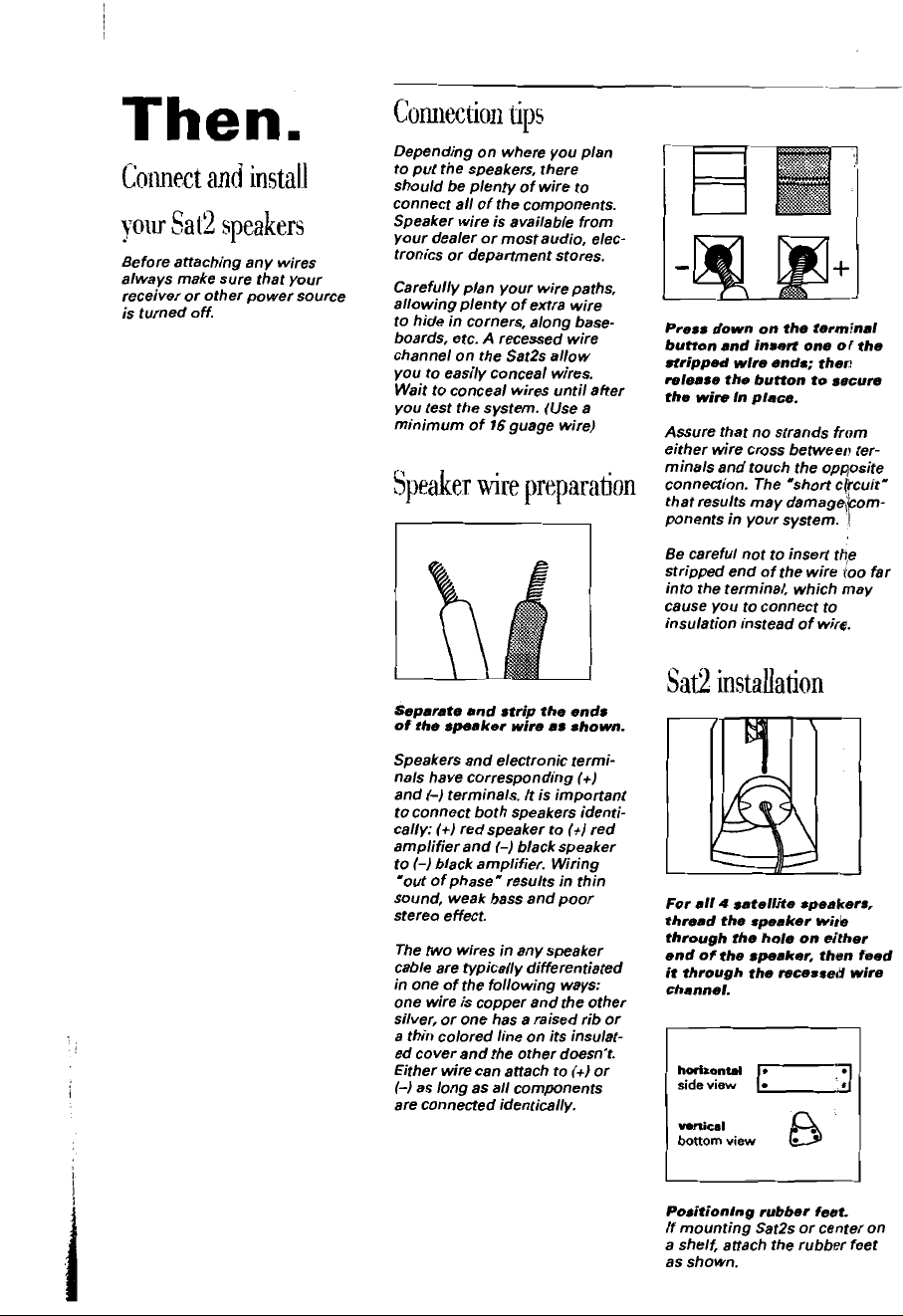 Then.

Connect and install your Sat2 speakers

Before attaching any wires always make sure that your receiver or other power source is turned off.

Connection tips

Depending on where you plan to put the speakers, there should be plenty of wire to connect all of the components. Speaker wire is available from your dealer or most audio, electronics or department stores.

Carefully plan your wire paths, allowing plenty of extra wire to hide in corners, along baseboards, etc. A recessed wire channel on the Sat2s allow you to easily conceal wires. Wait to conceal wires until after you test the system. (Use a minimum of 16 guage wire)

Speaker wire preparation

Separate and strip the ends of the speaker wire as shown.

Speakers and electronic terminals have corresponding (+) and (–) terminals. It is important to connect both speakers identically: (+) red speaker to (+) red amplifier and (–) black speaker to (–) black amplifier. Wiring "out of phase" results in thin sound, weak bass and poor stereo effect.

The two wires in any speaker cable are typically differentiated in one of the following ways: one wire is copper and the other silver, or one has a raised rib or a thin colored line on its insulated cover and the other doesn't. Either wire can attach to (+) or (–) as long as all components are connected identically.

– +

Press down on the terminal button and insert one of the stripped wire ends; then release the button to secure the wire in place.

Assure that no strands from either wire cross between terminals and touch the opposite connection. The "short circuit" that results may damage components in your system.

Be careful not to insert the stripped end of the wire too far into the terminal, which may cause you to connect to insulation instead of wire.

Sat2 installation

For all 4 satellite speakers, thread the speaker wire through the hole on either end of the speaker, then feed it through the recessed wire channel.

horizontal side view

vertical bottom view

Positioning rubber feet.
If mounting Sat2s or center on a shelf, attach the rubber feet as shown.